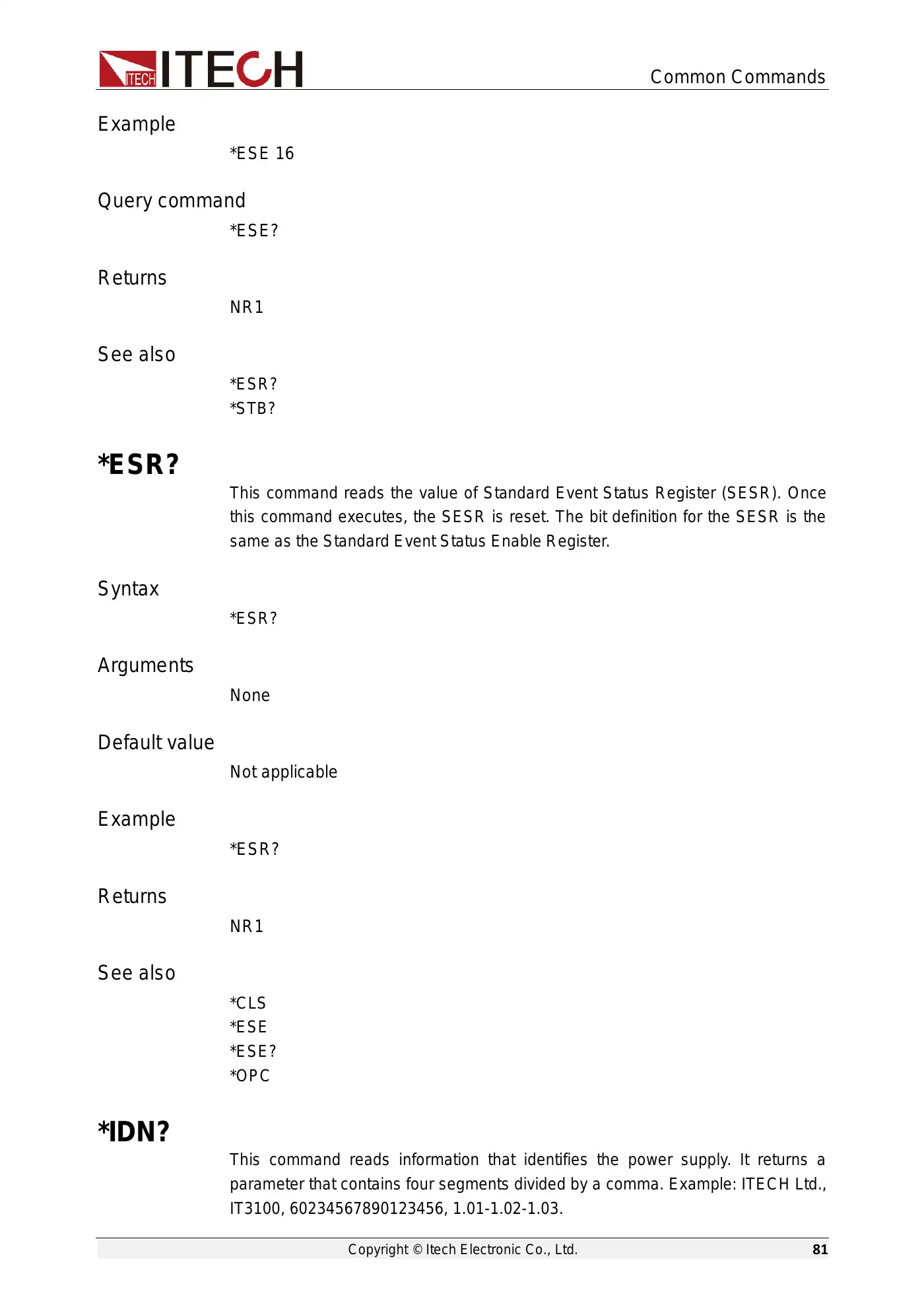 ITECH ITECH

Common Commands

Example

*ESE 16

Query command

*ESE?

Returns

NR1

See also

*ESR?
*STB?

*ESR?

This command reads the value of Standard Event Status Register (SESR). Once this command executes, the SESR is reset. The bit definition for the SESR is the same as the Standard Event Status Enable Register.

Syntax

*ESR?

Arguments

None

Default value

Not applicable

Example

*ESR?

Returns

NR1

See also

*CLS
*ESE
*ESE?
*OPC

*IDN?

This command reads information that identifies the power supply. It returns a parameter that contains four segments divided by a comma. Example: ITECH Ltd., IT3100, 60234567890123456, 1.01-1.02-1.03.

Copyright © Itech Electronic Co., Ltd.

81